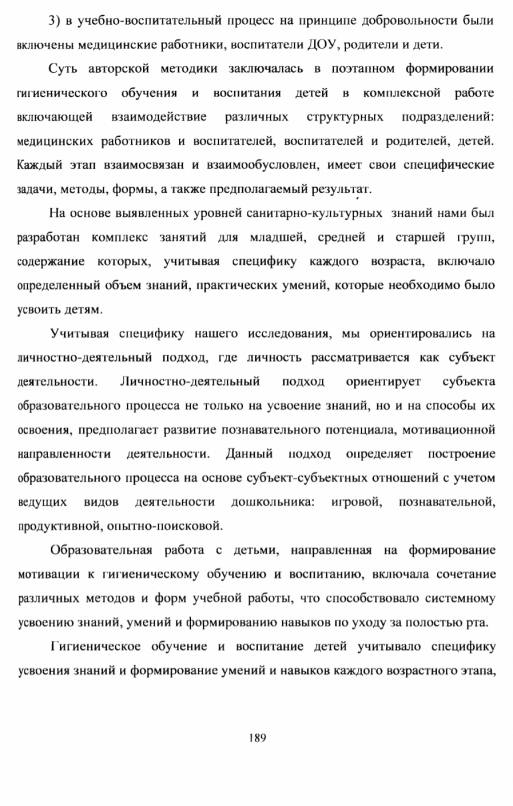 3) в учебно-воспитательный процесс на принципе добровольности были включены медицинские работники, воспитатели ДОУ, родители и дети.

Суть авторской методики заключалась в поэтапном формировании гигиенического обучения и воспитания детей в комплексной работе включающей взаимодействие различных структурных подразделений: медицинских работников и воспитателей, воспитателей и родителей, детей. Каждый этап взаимосвязан и взаимообусловлен, имеет свои специфические задачи, методы, формы, а также предполагаемый результат.

На основе выявленных уровней санитарно-культурных знаний нами был разработан комплекс занятий для младшей, средней и старшей групп, содержание которых, учитывая специфику каждого возраста, включало определенный объем знаний, практических умений, которые необходимо было усвоить детям.

Учитывая специфику нашего исследования, мы ориентировались на личностно-деятельный подход, где личность рассматривается как субъект деятельности. Личностно-деятельный подход ориентирует субъекта образовательного процесса не только на усвоение знаний, но и на способы их освоения, предполагает развитие познавательного потенциала, мотивационной направленности деятельности. Данный подход определяет построение образовательного процесса на основе субъект-субъектных отношений с учетом ведущих видов деятельности дошкольника: игровой, познавательной, продуктивной, опытно-поисковой.

Образовательная работа с детьми, направленная на формирование мотивации к гигиеническому обучению и воспитанию, включала сочетание различных методов и форм учебной работы, что способствовало системному усвоению знаний, умений и формированию навыков по уходу за полостью рта.

Гигиеническое обучение и воспитание детей учитывало специфику усвоения знаний и формирование умений и навыков каждого возрастного этапа,

189